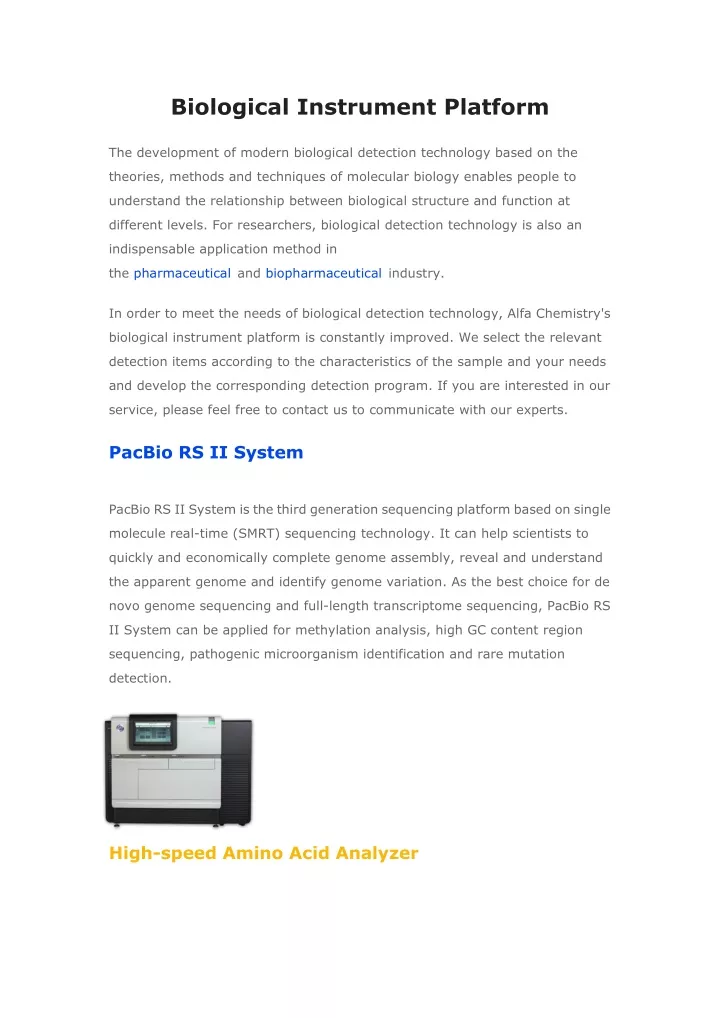 Biological Instrument Platform

The development of modern biological detection technology based on the theories, methods and techniques of molecular biology enables people to understand the relationship between biological structure and function at different levels. For researchers, biological detection technology is also an indispensable application method in the pharmaceutical and biopharmaceutical industry.

In order to meet the needs of biological detection technology, Alfa Chemistry's biological instrument platform is constantly improved. We select the relevant detection items according to the characteristics of the sample and your needs and develop the corresponding detection program. If you are interested in our service, please feel free to contact us to communicate with our experts.

PacBio RS II System

PacBio RS II System is the third generation sequencing platform based on single molecule real-time (SMRT) sequencing technology. It can help scientists to quickly and economically complete genome assembly, reveal and understand the apparent genome and identify genome variation. As the best choice for de novo genome sequencing and full-length transcriptome sequencing, PacBio RS II System can be applied for methylation analysis, high GC content region sequencing, pathogenic microorganism identification and rare mutation detection.

High-speed Amino Acid Analyzer